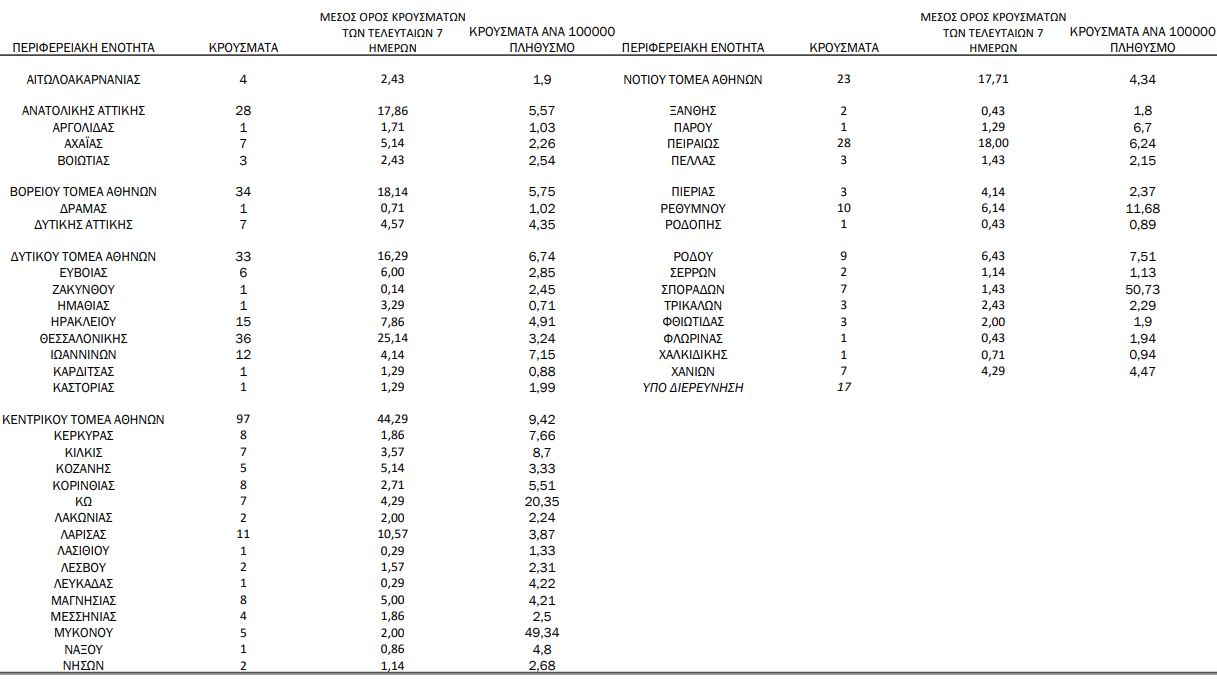 | ΠΕΡΙΦΕΡΕΙΑΚΗ ΕΝΟΤΗΤΑ | ΚΡΟΥΣΜΑΤΑ | ΜΕΣΟΣ ΟΡΟΣ ΚΡΟΥΣΜΑΤΩΝ ΤΩΝ ΤΕΛΕΥΤΑΙΩΝ 7 ΗΜΕΡΩΝ | ΚΡΟΥΣΜΑΤΑ ΑΝΑ 100000 ΠΛΗΘΥΣΜΟ |
|---|---|---|---|
| ΑΙΤΩΛΟΑΚΑΡΝΑΝΙΑΣ | 4 | 2,43 | 1,9 |
| ΑΝΑΤΟΛΙΚΗΣ ΑΤΤΙΚΗΣ | 28 | 17,86 | 5,57 |
| ΑΡΓΟΛΙΔΑΣ | 1 | 1,71 | 1,03 |
| ΑΧΑΪΑΣ | 7 | 5,14 | 2,26 |
| ΒΟΙΩΤΙΑΣ | 3 | 2,43 | 2,54 |
| ΒΟΡΕΙΟΥ ΤΟΜΕΑ ΑΘΗΝΩΝ | 34 | 18,14 | 5,75 |
| ΔΡΑΜΑΣ | 1 | 0,71 | 1,02 |
| ΔΥΤΙΚΗΣ ΑΤΤΙΚΗΣ | 7 | 4,57 | 4,35 |
| ΔΥΤΙΚΟΥ ΤΟΜΕΑ ΑΘΗΝΩΝ | 33 | 16,29 | 6,74 |
| ΕΥΒΟΙΑΣ | 6 | 6,00 | 2,85 |
| ΖΑΚΥΝΘΟΥ | 1 | 0,14 | 2,45 |
| ΗΜΑΘΙΑΣ | 1 | 3,29 | 0,71 |
| ΗΡΑΚΛΕΙΟΥ | 15 | 7,86 | 4,91 |
| ΘΕΣΣΑΛΟΝΙΚΗΣ | 36 | 25,14 | 3,24 |
| ΙΩΑΝΝΙΝΩΝ | 12 | 4,14 | 7,15 |
| ΚΑΡΔΙΤΣΑΣ | 1 | 1,29 | 0,88 |
| ΚΑΣΤΟΡΙΑΣ | 1 | 1,29 | 1,99 |
| ΚΕΝΤΡΙΚΟΥ ΤΟΜΕΑ ΑΘΗΝΩΝ | 97 | 44,29 | 9,42 |
| ΚΕΡΚΥΡΑΣ | 8 | 1,86 | 7,66 |
| ΚΙΛΚΙΣ | 7 | 3,57 | 8,7 |
| ΚΟΖΑΝΗΣ | 5 | 5,14 | 3,33 |
| ΚΟΡΙΝΘΙΑΣ | 8 | 2,71 | 5,51 |
| ΚΩ | 7 | 4,29 | 20,35 |
| ΛΑΚΩΝΙΑΣ | 2 | 2,00 | 2,24 |
| ΛΑΡΙΣΑΣ | 11 | 10,57 | 3,87 |
| ΛΑΣΙΘΙΟΥ | 1 | 0,29 | 1,33 |
| ΛΕΣΒΟΥ | 2 | 1,57 | 2,31 |
| ΛΕΥΚΑΔΑΣ | 1 | 0,29 | 4,22 |
| ΜΑΓΝΗΣΙΑΣ | 8 | 5,00 | 4,21 |
| ΜΕΣΣΗΝΙΑΣ | 4 | 1,86 | 2,5 |
| ΜΥΚΟΝΟΥ | 5 | 2,00 | 49,34 |
| ΝΑΞΟΥ | 1 | 0,86 | 4,8 |
| ΝΗΣΩΝ | 2 | 1,14 | 2,68 |

| ΠΕΡΙΦΕΡΕΙΑΚΗ ΕΝΟΤΗΤΑ | ΚΡΟΥΣΜΑΤΑ | ΜΕΣΟΣ ΟΡΟΣ ΚΡΟΥΣΜΑΤΩΝ ΤΩΝ ΤΕΛΕΥΤΑΙΩΝ 7 ΗΜΕΡΩΝ | ΚΡΟΥΣΜΑΤΑ ΑΝΑ 100000 ΠΛΗΘΥΣΜΟ |
|---|---|---|---|
| ΝΟΤΙΟΥ ΤΟΜΕΑ ΑΘΗΝΩΝ | 23 | 17,71 | 4,34 |
| ΞΑΝΘΗΣ | 2 | 0,43 | 1,8 |
| ΠΑΡΟΥ | 1 | 1,29 | 6,7 |
| ΠΕΙΡΑΙΩΣ | 28 | 18,00 | 6,24 |
| ΠΕΛΛΑΣ | 3 | 1,43 | 2,15 |
| ΠΙΕΡΙΑΣ | 3 | 4,14 | 2,37 |
| ΡΕΘΥΜΝΟΥ | 10 | 6,14 | 11,68 |
| ΡΟΔΟΠΗΣ | 1 | 0,43 | 0,89 |
| ΡΟΔΟΥ | 9 | 6,43 | 7,51 |
| ΣΕΡΡΩΝ | 2 | 1,14 | 1,13 |
| ΣΠΟΡΑΔΩΝ | 7 | 1,43 | 50,73 |
| ΤΡΙΚΑΛΩΝ | 3 | 2,43 | 2,29 |
| ΦΘΙΩΤΙΔΑΣ | 3 | 2,00 | 1,9 |
| ΦΛΩΡΙΝΑΣ | 1 | 0,43 | 1,94 |
| ΧΑΛΚΙΔΙΚΗΣ | 1 | 0,71 | 0,94 |
| ΧΑΝΙΩΝ | 7 | 4,29 | 4,47 |
| ΥΠΟ ΔΙΕΡΕΥΝΗΣΗ | 17 | | |